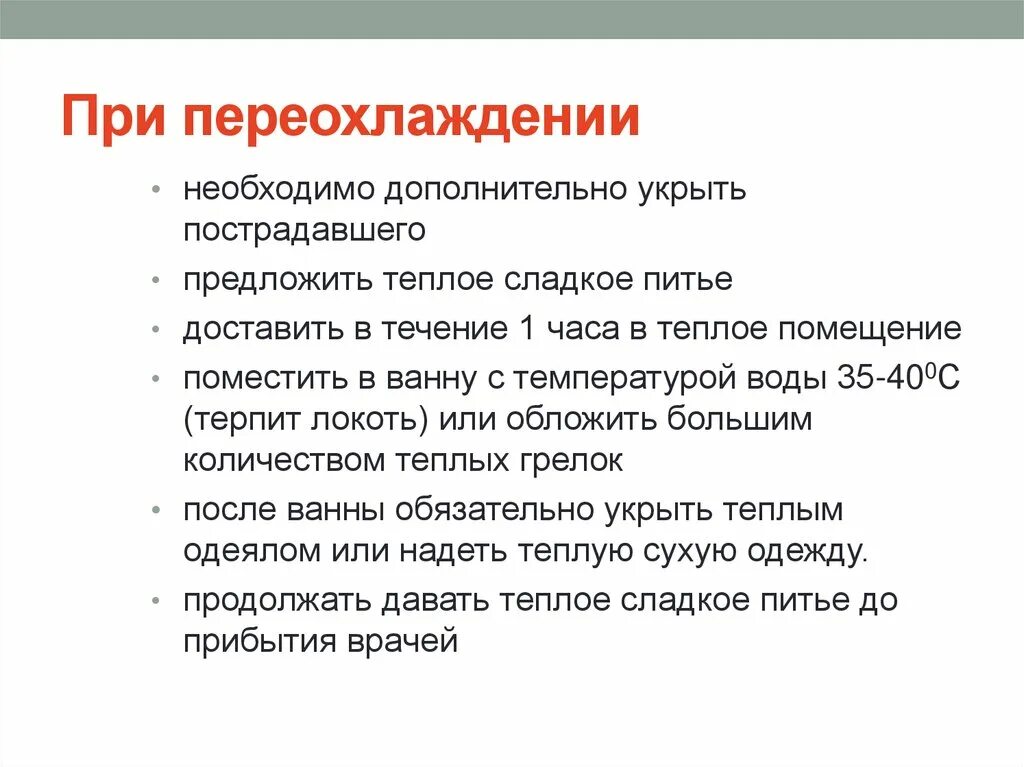 При переохлаждении

• необходимо дополнительно укрыть пострадавшего
• предложить теплое сладкое питье
• доставить в течение 1 часа в теплое помещение
• поместить в ванну с температурой воды 35-40$^0$С (терпит локоть) или обложить большим количеством теплых грелок
• после ванны обязательно укрыть теплым одеялом или надеть теплую сухую одежду.
• продолжать давать теплое сладкое питье до прибытия врачей